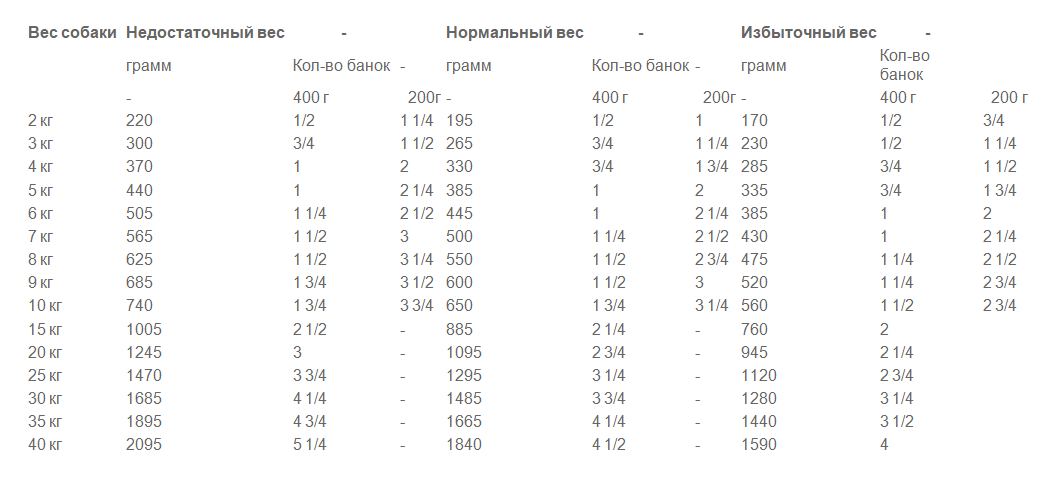 | Вес собаки | Недостаточный вес | - | | Нормальный вес | - | | Избыточный вес | - | |
|---|---|---|---|---|---|---|---|---|---|
| | грамм | Кол-во банок | - | грамм | Кол-во банок | - | грамм | Кол-во банок | |
| | - | 400 г | 200г | - | 400 г | 200г | - | 400 г | 200 г |
| 2 кг | 220 | 1/2 | 1 1/4 | 195 | 1/2 | 1 | 170 | 1/2 | 3/4 |
| 3 кг | 300 | 3/4 | 1 1/2 | 265 | 3/4 | 1 1/4 | 230 | 1/2 | 1 1/4 |
| 4 кг | 370 | 1 | 2 | 330 | 3/4 | 1 3/4 | 285 | 3/4 | 1 1/2 |
| 5 кг | 440 | 1 | 2 1/4 | 385 | 1 | 2 | 335 | 3/4 | 1 3/4 |
| 6 кг | 505 | 1 1/4 | 2 1/2 | 445 | 1 | 2 1/4 | 385 | 1 | 2 |
| 7 кг | 565 | 1 1/2 | 3 | 500 | 1 1/4 | 2 1/2 | 430 | 1 | 2 1/4 |
| 8 кг | 625 | 1 1/2 | 3 1/4 | 550 | 1 1/2 | 2 3/4 | 475 | 1 1/4 | 2 1/2 |
| 9 кг | 685 | 1 3/4 | 3 1/2 | 600 | 1 1/2 | 3 | 520 | 1 1/4 | 2 3/4 |
| 10 кг | 740 | 1 3/4 | 3 3/4 | 650 | 1 3/4 | 3 1/4 | 560 | 1 1/2 | 2 3/4 |
| 15 кг | 1005 | 2 1/2 | - | 885 | 2 1/4 | - | 760 | 2 | |
| 20 кг | 1245 | 3 | - | 1095 | 2 3/4 | - | 945 | 2 1/4 | |
| 25 кг | 1470 | 3 3/4 | - | 1295 | 3 1/4 | - | 1120 | 2 3/4 | |
| 30 кг | 1685 | 4 1/4 | - | 1485 | 3 3/4 | - | 1280 | 3 1/4 | |
| 35 кг | 1895 | 4 3/4 | - | 1665 | 4 1/4 | - | 1440 | 3 1/2 | |
| 40 кг | 2095 | 5 1/4 | - | 1840 | 4 1/2 | - | 1590 | 4 | |